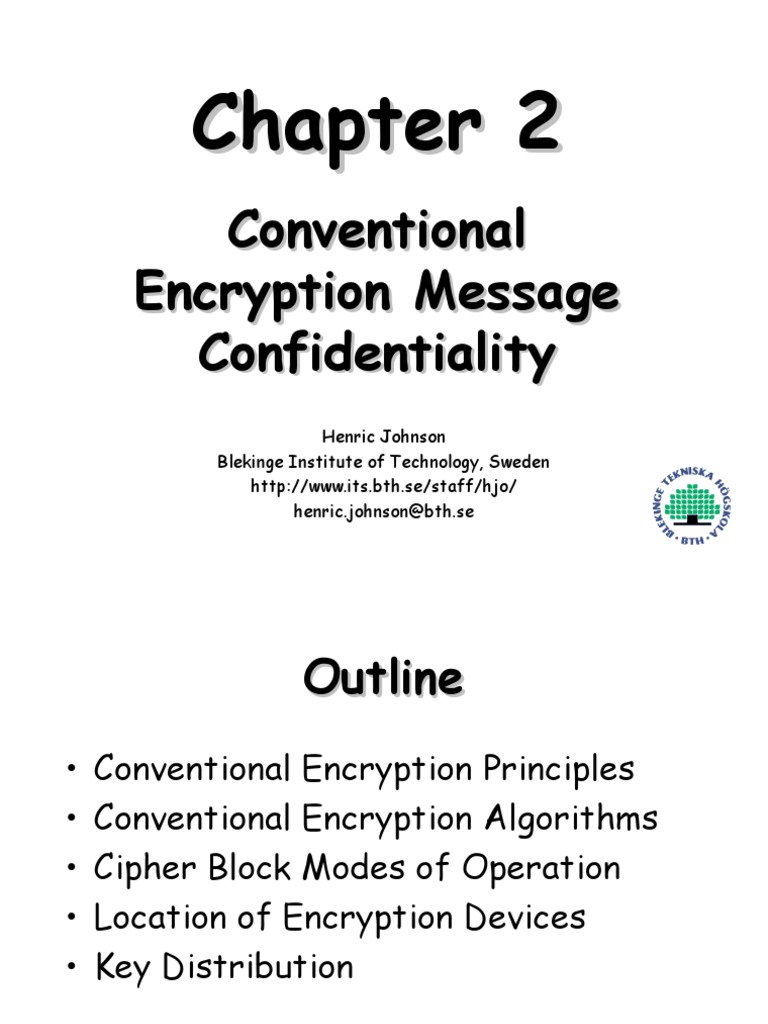 Chapter 2

Conventional Encryption Message Confidentiality

Henric Johnson
Blekinge Institute of Technology, Sweden
http://www.its.bth.se/staff/hjo/
henric.johnson@bth.se

BLEKINGE TEKNISKA HÖGSKOLA • BTH •

Outline

• Conventional Encryption Principles
• Conventional Encryption Algorithms
• Cipher Block Modes of Operation
• Location of Encryption Devices
• Key Distribution